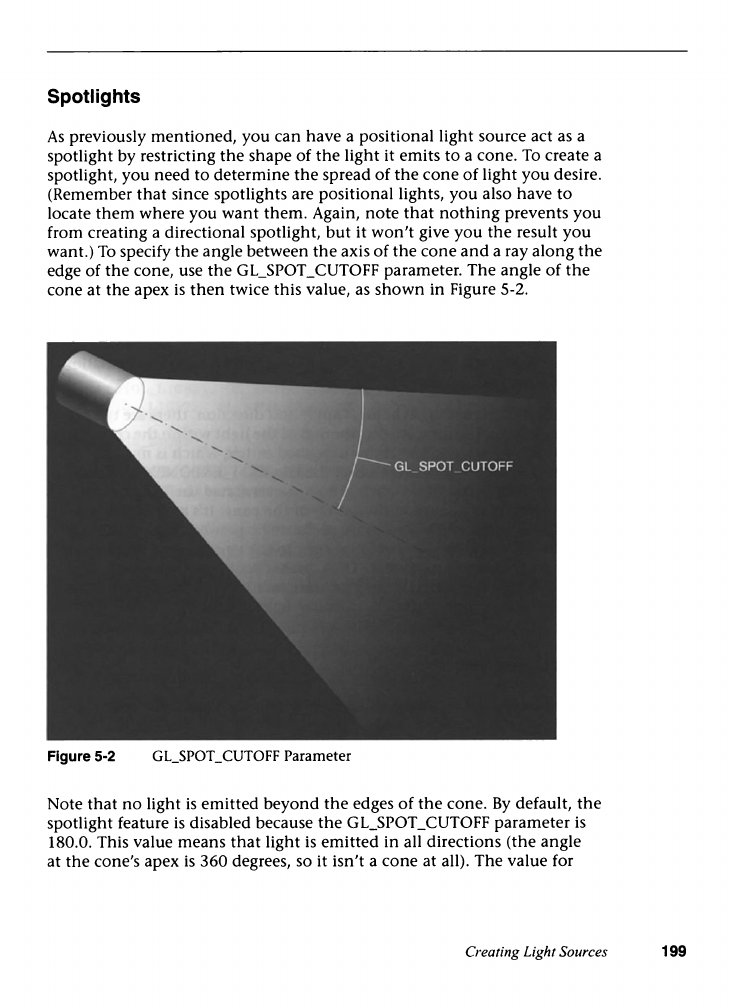 Spotlights

As previously mentioned, you can have a positional light source act as a spotlight by restricting the shape of the light it emits to a cone. To create a spotlight, you need to determine the spread of the cone of light you desire. (Remember that since spotlights are positional lights, you also have to locate them where you want them. Again, note that nothing prevents you from creating a directional spotlight, but it won't give you the result you want.) To specify the angle between the axis of the cone and a ray along the edge of the cone, use the GL_SPOT_CUTOFF parameter. The angle of the cone at the apex is then twice this value, as shown in Figure 5-2.

GL_SPOT_CUTOFF

Figure 5-2 GL_SPOT_CUTOFF Parameter

Note that no light is emitted beyond the edges of the cone. By default, the spotlight feature is disabled because the GL_SPOT_CUTOFF parameter is 180.0. This value means that light is emitted in all directions (the angle at the cone's apex is 360 degrees, so it isn't a cone at all). The value for

Creating Light Sources 199